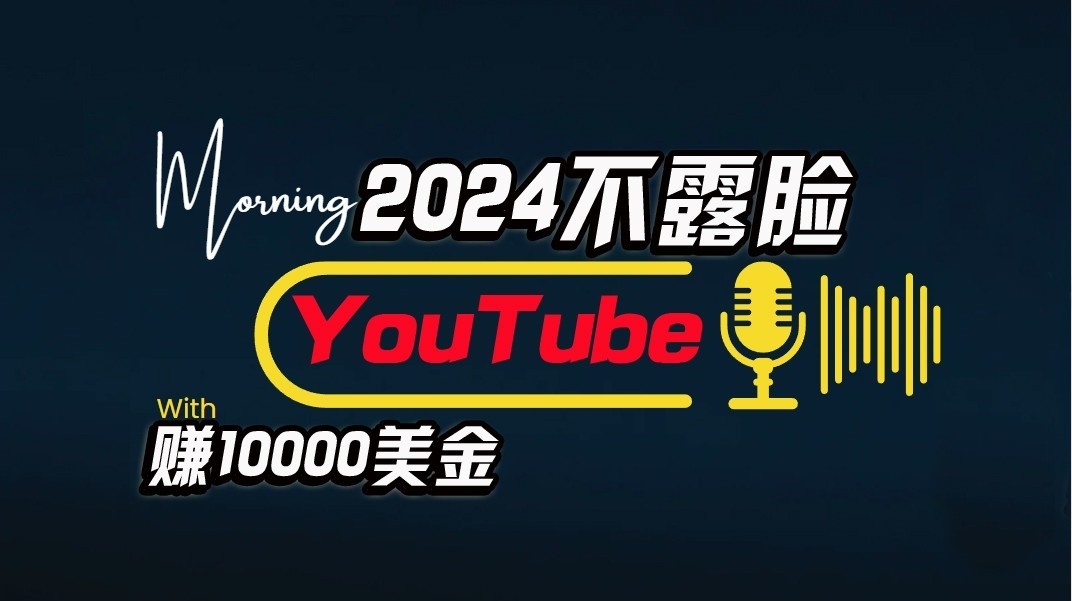 Morning 2024不露脸

YouTube

With
赚10000美金